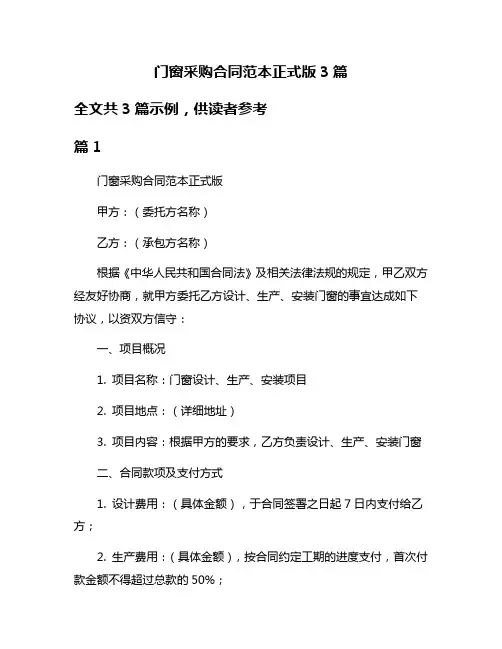 门窗采购合同范本正式版 3 篇

全文共 3 篇示例，供读者参考

篇 1

门窗采购合同范本正式版

甲方：（委托方名称）

乙方：（承包方名称）

根据《中华人民共和国合同法》及相关法律法规的规定，甲乙双方经友好协商，就甲方委托乙方设计、生产、安装门窗的事宜达成如下协议，以资双方信守：

一、项目概况

1. 项目名称：门窗设计、生产、安装项目

2. 项目地点：（详细地址）

3. 项目内容：根据甲方的要求，乙方负责设计、生产、安装门窗

二、合同款项及支付方式

1. 设计费用：（具体金额），于合同签署之日起 7 日内支付给乙方；

2. 生产费用：（具体金额），按合同约定工期的进度支付，首次付款金额不得超过总款的 50%；